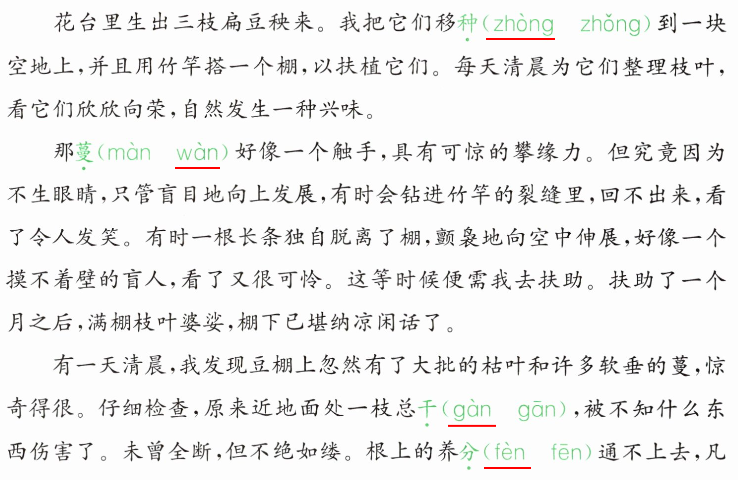 花台里生出三枝扁豆秧来。我把它们移种(zhòng zhǒng)到一块空地上,并且用竹竿搭一个棚,以扶植它们。每天清晨为它们整理枝叶,看它们欣欣向荣,自然发生一种兴味。

那蔓(màn wàn)好像一个触手,具有可惊的攀缘力。但究竟因为不生眼睛,只管盲目地向上发展,有时会钻进竹竿的裂缝里,回不出来,看了令人发笑。有时一根长条独自脱离了棚,颤袅地向空中伸展,好像一个摸不着壁的盲人,看了又很可怜。这等时候便需我去扶助。扶助了一个月之后,满棚枝叶婆娑,棚下已堪纳凉闲话了。

有一天清晨,我发现豆棚上忽然有了大批的枯叶和许多软垂的蔓,惊奇得很。仔细检查,原来近地面处一枝总干(gàn gān),被不知什么东西伤害了。未曾全断,但不绝如缕。根上的养分(fèn fēn)通不上去,凡